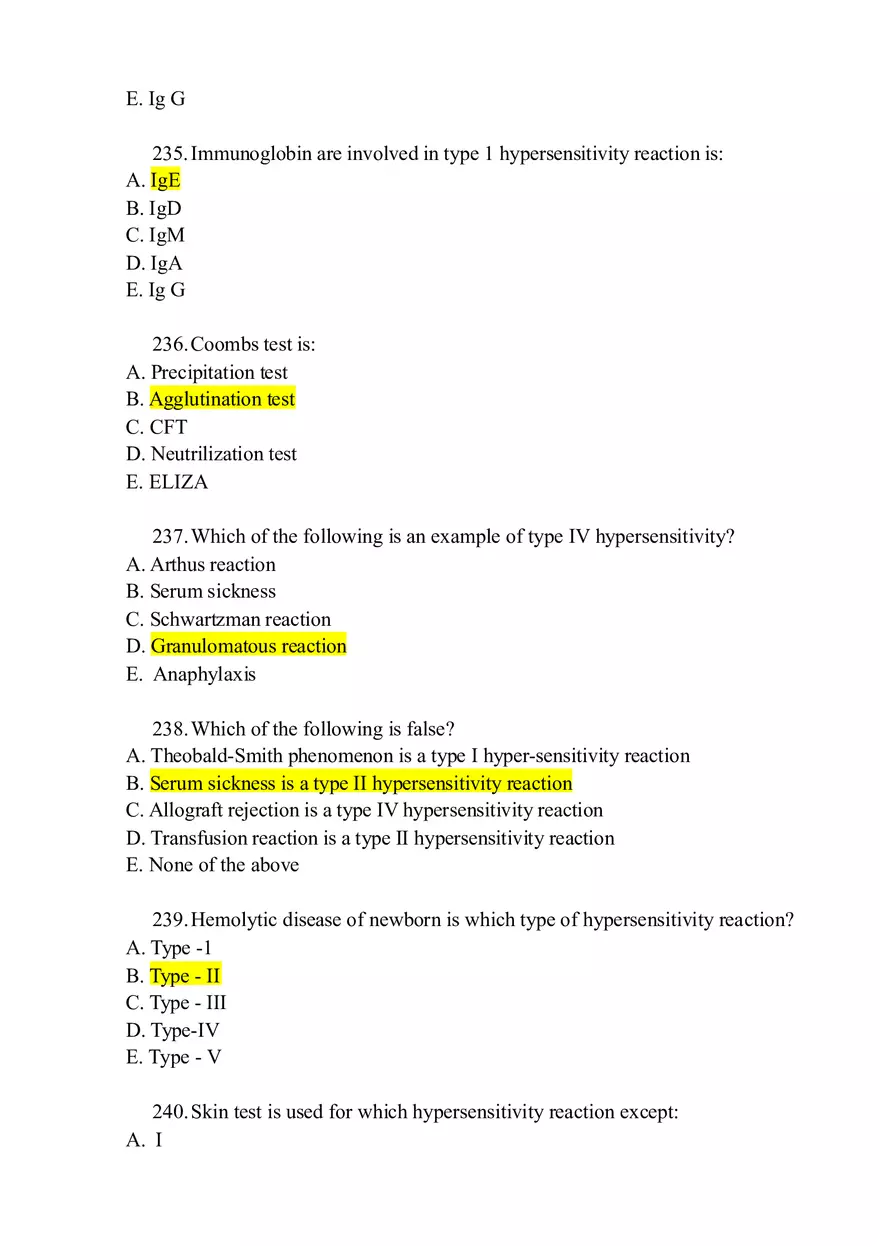 E. Ig G

235. Immunoglobin are involved in type 1 hypersensitivity reaction is:
A. IgE
B. IgD
C. IgM
D. IgA
E. Ig G

236. Coombs test is:
A. Precipitation test
B. Agglutination test
C. CFT
D. Neutrilization test
E. ELIZA

237. Which of the following is an example of type IV hypersensitivity?
A. Arthus reaction
B. Serum sickness
C. Schwartzman reaction
D. Granulomatous reaction
E. Anaphylaxis

238. Which of the following is false?
A. Theobald-Smith phenomenon is a type I hyper-sensitivity reaction
B. Serum sickness is a type II hypersensitivity reaction
C. Allograft rejection is a type IV hypersensitivity reaction
D. Transfusion reaction is a type II hypersensitivity reaction
E. None of the above

239. Hemolytic disease of newborn is which type of hypersensitivity reaction?
A. Type -1
B. Type - II
C. Type - III
D. Type-IV
E. Type - V

240. Skin test is used for which hypersensitivity reaction except:
A. I